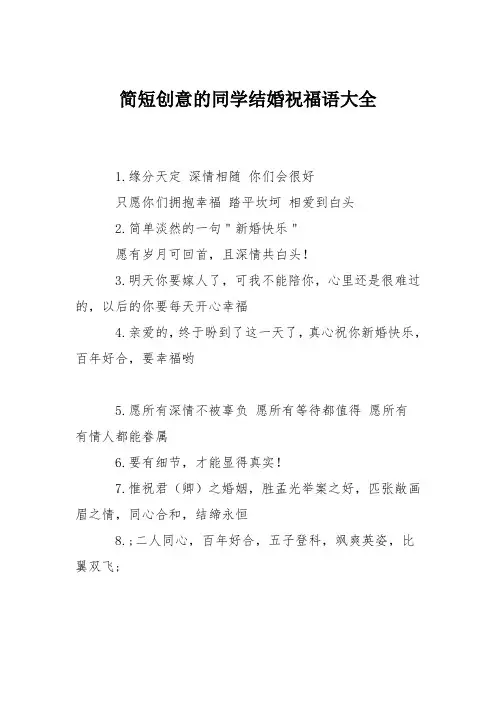 简短创意的同学结婚祝福语大全

1.缘分天定 深情相随 你们会很好

只愿你们拥抱幸福 踏平坎坷 相爱到白头

2.简单淡然的一句"新婚快乐"

愿有岁月可回首，且深情共白头！

3.明天你要嫁人了，可我不能陪你，心里还是很难过的，以后的你要每天开心幸福

4.亲爱的，终于盼到了这一天了，真心祝你新婚快乐，百年好合，要幸福哟

5.愿所有深情不被辜负 愿所有等待都值得 愿所有有情人都能眷属

6.要有细节，才能显得真实！

7.惟祝君（卿）之婚姻，胜孟光举案之好，匹张敞画眉之情，同心合和，结缔永恒

8.;二人同心，百年好合，五子登科，飒爽英姿，比翼双飞;